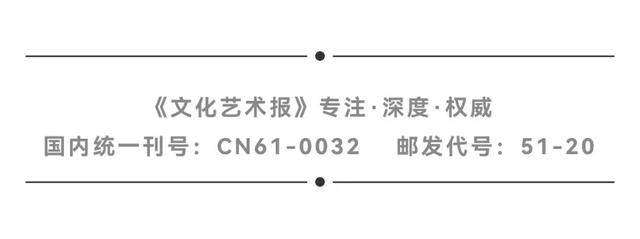 《文化艺术报》专注·深度·权威

国内统一刊号：CN61-0032　邮发代号：51-20